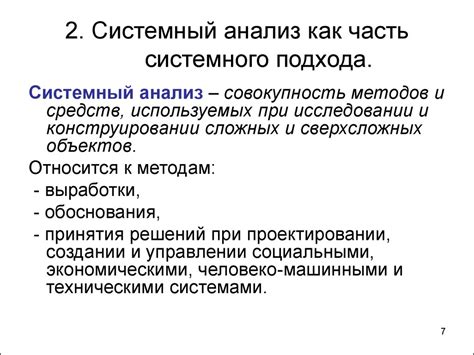 2. Системный анализ как часть системного подхода.

Системный анализ – совокупность методов и средств, используемых при исследовании и конструировании сложных и сверхсложных объектов.

Относится к методам:

- выработки,

- обоснования,

- принятия решений при проектировании, создании и управлении социальными, экономическими, человеко-машинными и техническими системами.

7